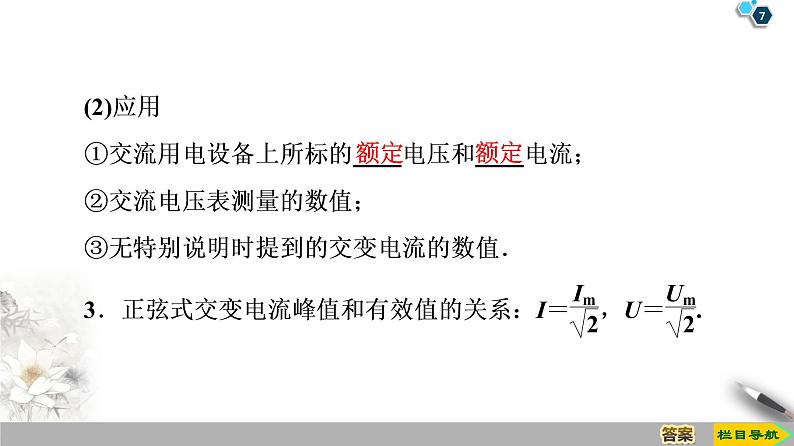 7

(2)应用

①交流用电设备上所标的额定电压和额定电流；

②交流电压表测量的数值；

③无特别说明时提到的交变电流的数值.

3．正弦式交变电流峰值和有效值的关系：$I=\frac{I_m}{\sqrt{2}}$，$U=\frac{U_m}{\sqrt{2}}$.

答案 栏目导航